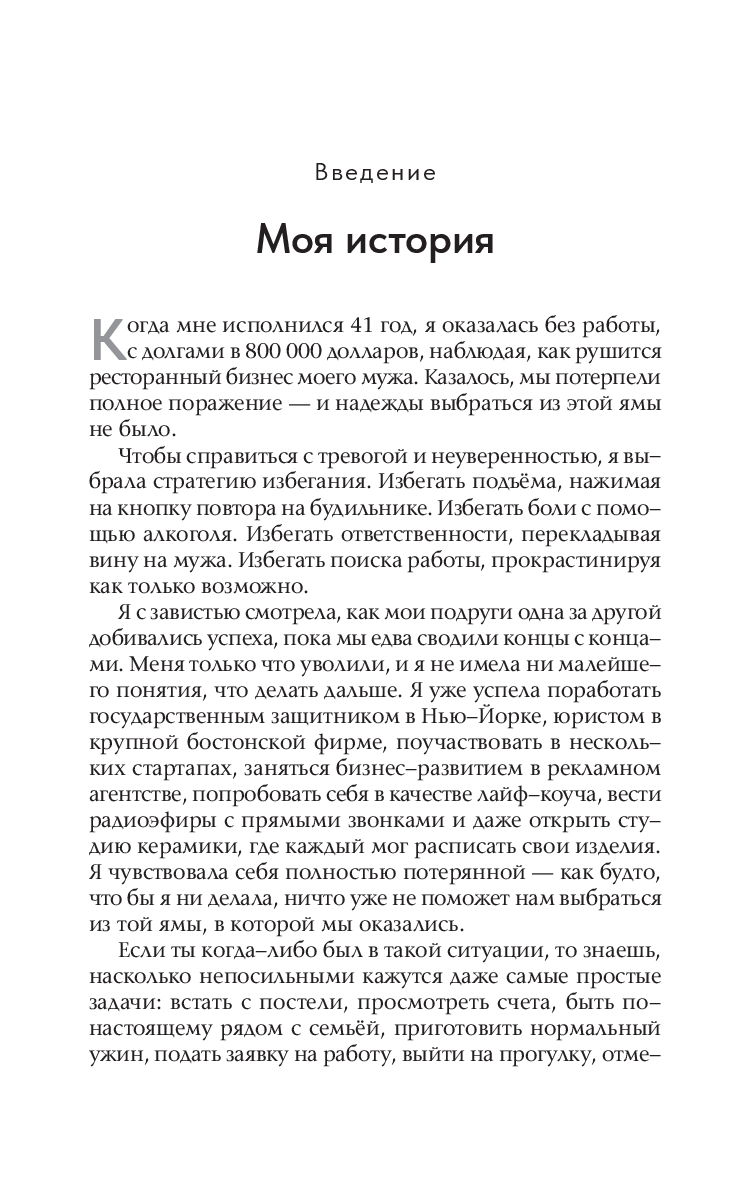 Введение

Моя история

Когда мне исполнился 41 год, я оказалась без работы, с долгами в 800 000 долларов, наблюдая, как рушится ресторанный бизнес моего мужа. Казалось, мы потерпели полное поражение — и надежды выбраться из этой ямы не было.

Чтобы справиться с тревогой и неуверенностью, я выбрала стратегию избегания. Избегать подъёма, нажимая на кнопку повтора на будильнике. Избегать боли с помощью алкоголя. Избегать ответственности, перекладывая вину на мужа. Избегать поиска работы, прокрастинируя как только возможно.

Я с завистью смотрела, как мои подруги одна за другой добивались успеха, пока мы едва сводили концы с концами. Меня только что уволили, и я не имела ни малейшего понятия, что делать дальше. Я уже успела поработать государственным защитником в Нью-Йорке, юристом в крупной бостонской фирме, поучаствовать в нескольких стартапах, заняться бизнес-развитием в рекламном агентстве, попробовать себя в качестве лайф-коуча, вести радиоэфиры с прямыми звонками и даже открыть студию керамики, где каждый мог расписать свои изделия. Я чувствовала себя полностью потерянной — как будто, что бы я ни делала, ничто уже не поможет нам выбраться из той ямы, в которой мы оказались.

Если ты когда-либо был в такой ситуации, то знаешь, насколько непосильными кажутся даже самые простые задачи: встать с постели, просмотреть счета, быть по-настоящему рядом с семьёй, приготовить нормальный ужин, подать заявку на работу, выйти на прогулку, отме-